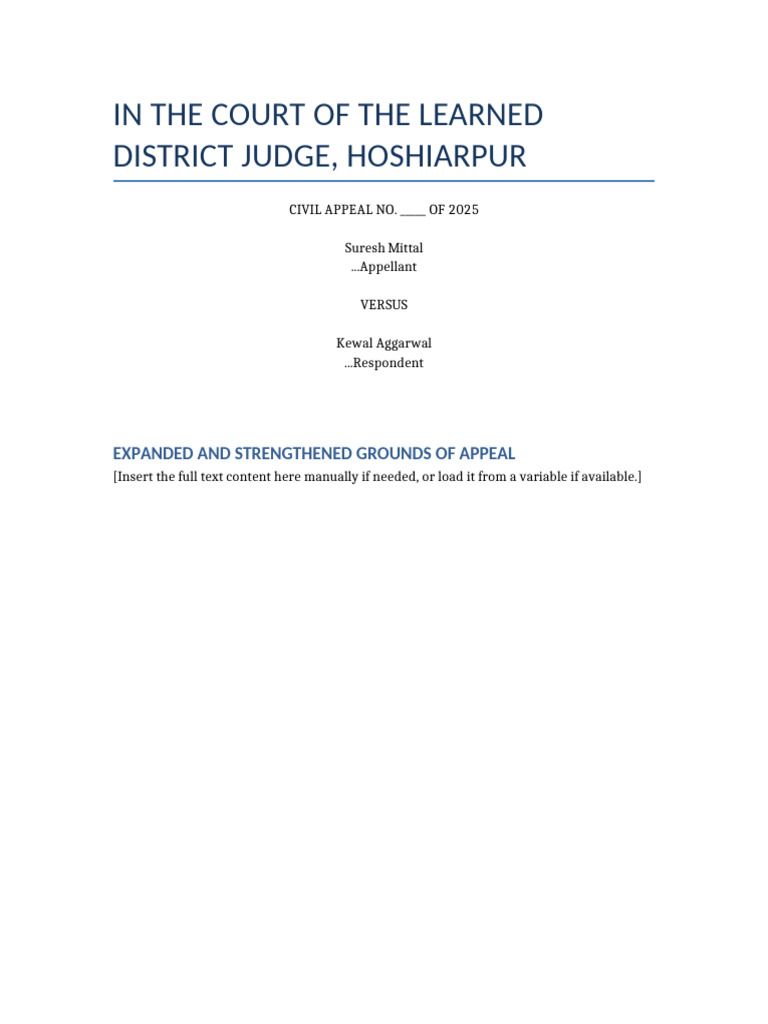 IN THE COURT OF THE LEARNED DISTRICT JUDGE, HOSHIARPUR

CIVIL APPEAL NO. _____ OF 2025

Suresh Mittal
...Appellant

VERSUS

Kewal Aggarwal
...Respondent

EXPANDED AND STRENGTHENED GROUNDS OF APPEAL

[Insert the full text content here manually if needed, or load it from a variable if available.]